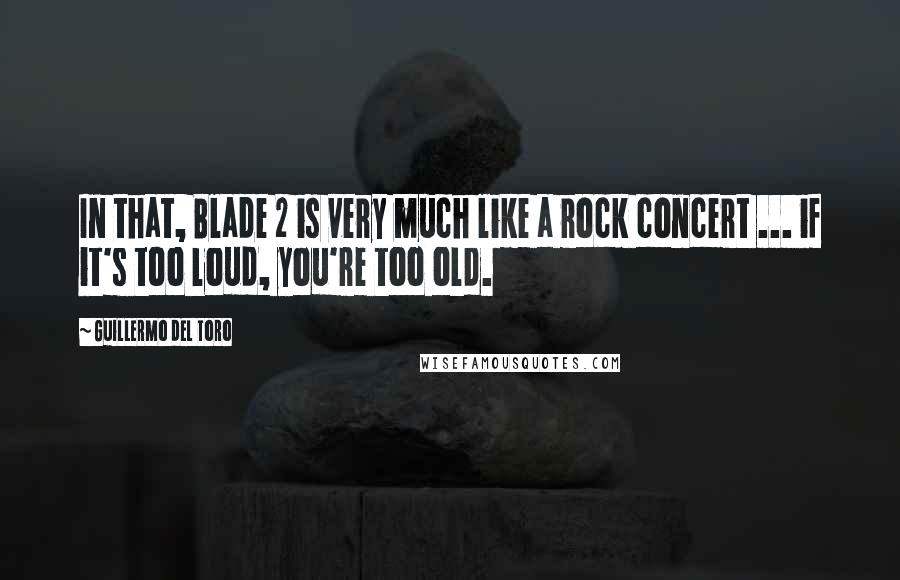 IN THAT, BLADE 2 IS VERY MUCH LIKE A ROCK CONCERT ... IF IT'S TOO LOUD, YOU'RE TOO OLD.

~ GUILLERMO DEL TORO

WISEFAMOUSQUOTES.COM